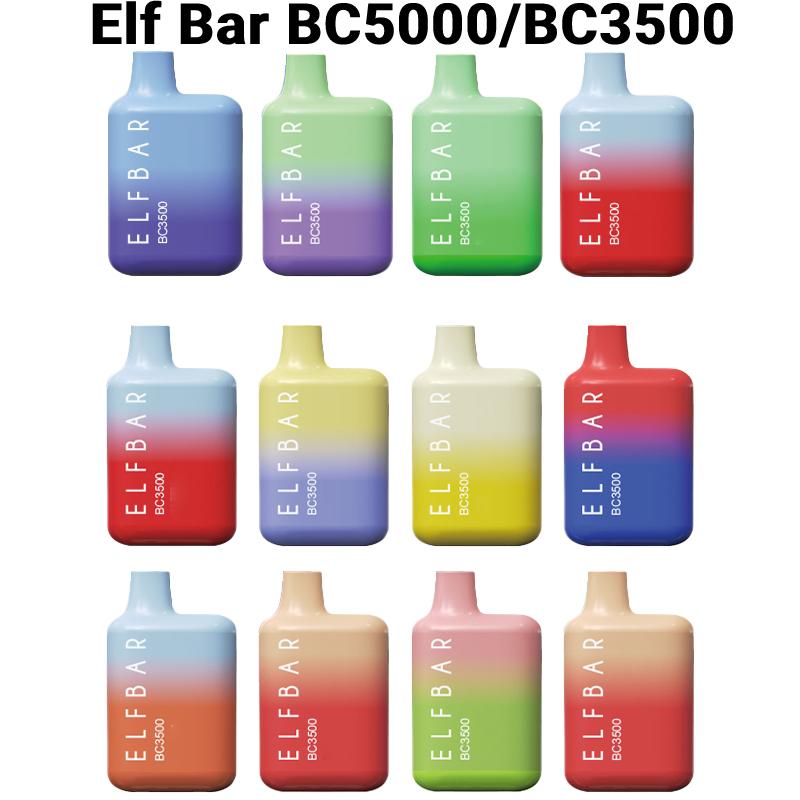 Elf Bar BC5000/BC3500

ELFBAR
BC3500

ELFBAR
BC3500

ELFBAR
BC3500

ELFBAR
BC3500

ELFBAR
BC3500

ELFBAR
BC3500

ELFBAR
BC3500

ELFBAR
BC3500

ELFBAR
BC3500

ELFBAR
BC3500

ELFBAR
BC3500

ELFBAR
BC3500